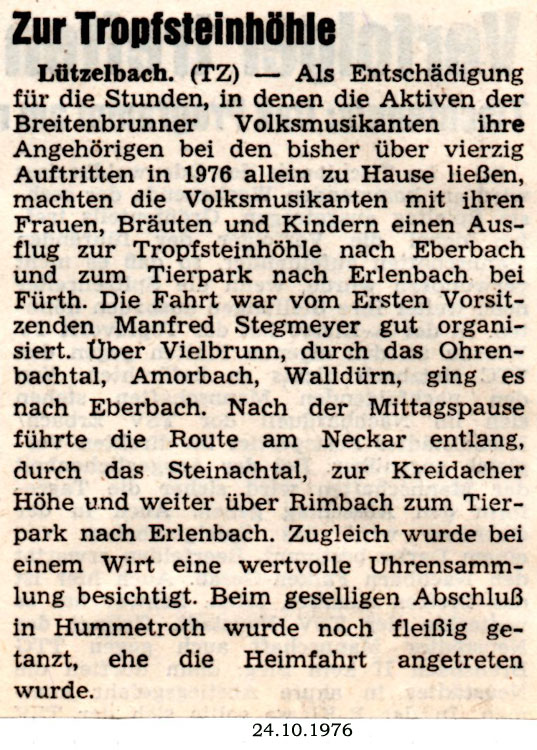 Zur Tropfsteinhöhle

Lützelbach. (TZ) — Als Entschädigung für die Stunden, in denen die Aktiven der Breitenbrunner Volksmusikanten ihre Angehörigen bei den bisher über vierzig Auftritten in 1976 allein zu Hause ließen, machten die Volksmusikanten mit ihren Frauen, Bräuten und Kindern einen Ausflug zur Tropfsteinhöhle nach Eberbach und zum Tierpark nach Erlenbach bei Fürth. Die Fahrt war vom Ersten Vorsitzenden Manfred Stegmeyer gut organisiert. Über Vielbrunn, durch das Ohrenbachtal, Amorbach, Walldürn, ging es nach Eberbach. Nach der Mittagspause führte die Route am Neckar entlang, durch das Steinachtal, zur Kreidacher Höhe und weiter über Rimbach zum Tierpark nach Erlenbach. Zugleich wurde bei einem Wirt eine wertvolle Uhrensammlung besichtigt. Beim geselligen Abschluß in Hummetroth wurde noch fleißig getanzt, ehe die Heimfahrt angetreten wurde.

24.10.1976